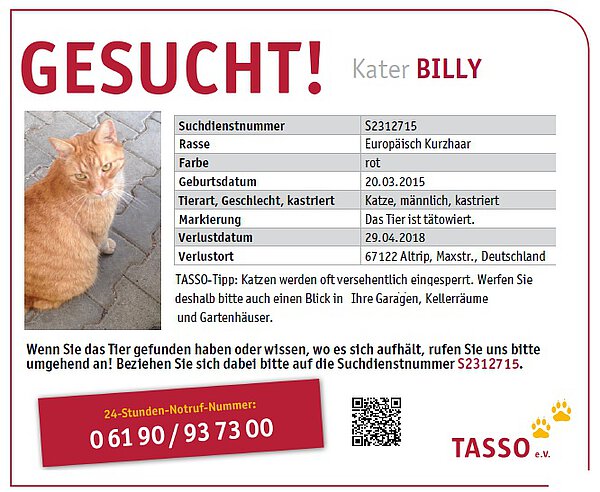 GESUCHT! Kater BILLY

| Suchdienstnummer | S2312715 |
|---|---|
| Rasse | Europäisch Kurzhaar |
| Farbe | rot |
| Geburtsdatum | 20.03.2015 |
| Tierart, Geschlecht, kastriert | Katze, männlich, kastriert |
| Markierung | Das Tier ist tätowiert. |
| Verlustdatum | 29.04.2018 |
| Verlustort | 67122 Altrip, Maxstr., Deutschland |

TASSO-Tipp: Katzen werden oft versehentlich eingesperrt. Werfen Sie deshalb bitte auch einen Blick in Ihre Garagen, Kellerräume und Gartenhäuser.

Wenn Sie das Tier gefunden haben oder wissen, wo es sich aufhält, rufen Sie uns bitte umgehend an! Beziehen Sie sich dabei bitte auf die Suchdienstnummer S2312715.

24-Stunden-Notruf-Nummer:
0 61 90 / 93 73 00

TASSO e.V.